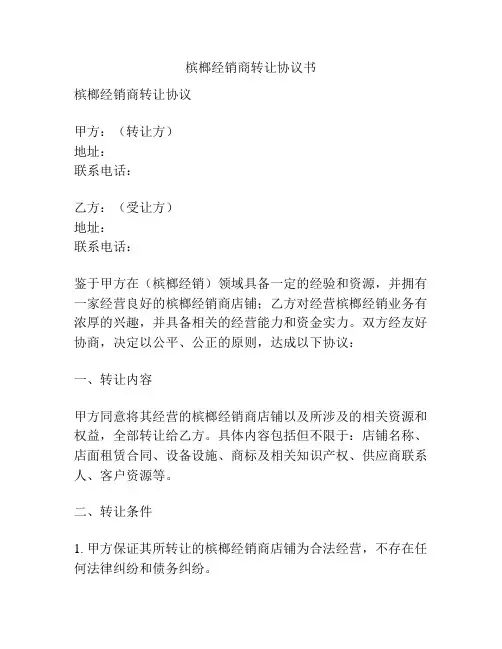 槟榔经销商转让协议书

槟榔经销商转让协议

甲方：（转让方）
地址：
联系电话：

乙方：（受让方）
地址：
联系电话：

鉴于甲方在（槟榔经销）领域具备一定的经验和资源，并拥有一家经营良好的槟榔经销商店铺；乙方对经营槟榔经销业务有浓厚的兴趣，并具备相关的经营能力和资金实力。双方经友好协商，决定以公平、公正的原则，达成以下协议：

一、转让内容

甲方同意将其经营的槟榔经销商店铺以及所涉及的相关资源和权益，全部转让给乙方。具体内容包括但不限于：店铺名称、店面租赁合同、设备设施、商标及相关知识产权、供应商联系人、客户资源等。

二、转让条件

1. 甲方保证其所转让的槟榔经销商店铺为合法经营，不存在任何法律纠纷和债务纠纷。